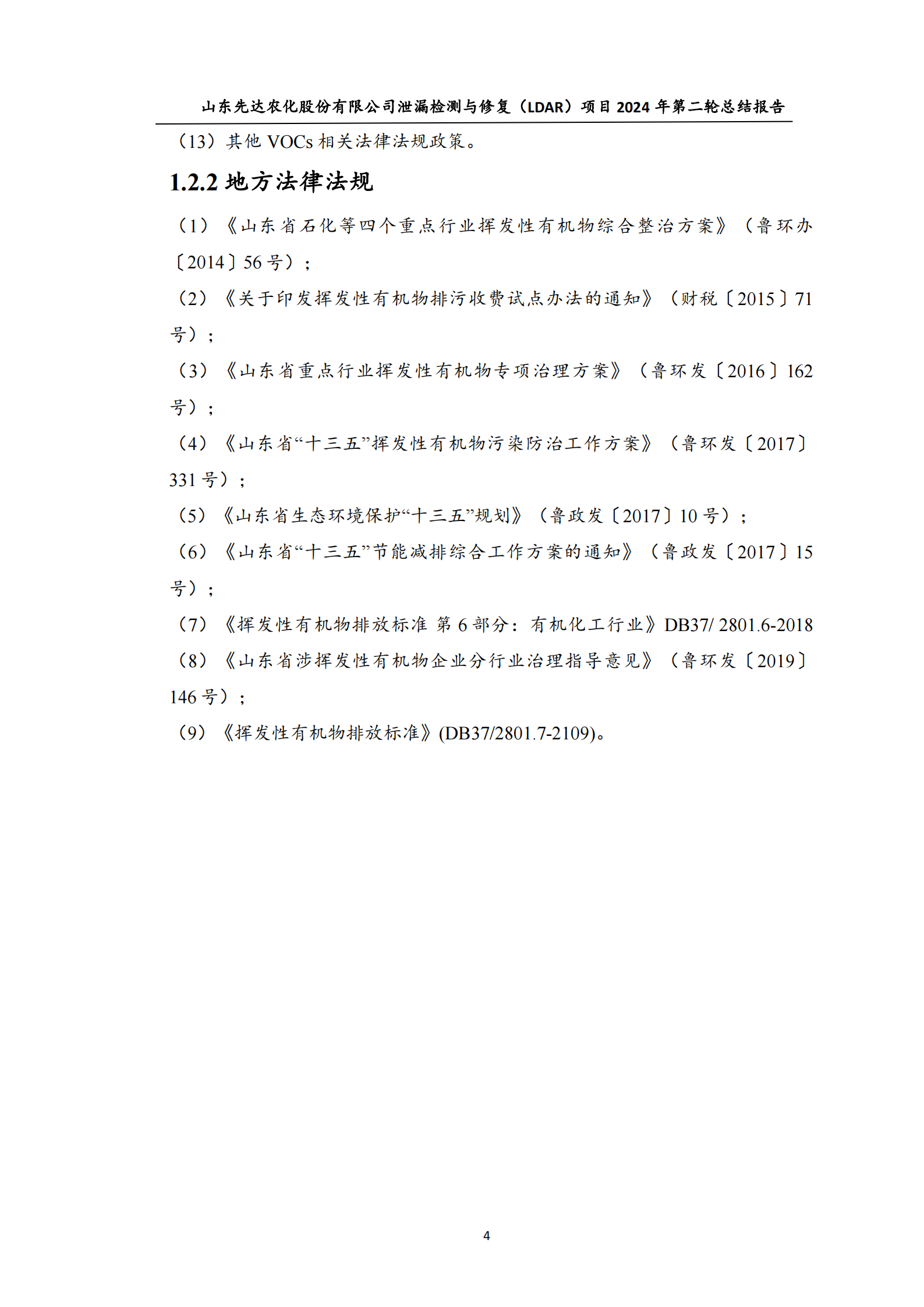 山东先达农化股份有限公司泄漏检测与修复（LDAR）项目 2024 年第二轮总结报告

（13）其他 VOCs 相关法律法规政策。

1.2.2 地方法律法规

（1）《山东省石化等四个重点行业挥发性有机物综合整治方案》（鲁环办〔2014〕56 号）；

（2）《关于印发挥发性有机物排污收费试点办法的通知》（财税〔2015〕71 号）；

（3）《山东省重点行业挥发性有机物专项治理方案》（鲁环发〔2016〕162 号）；

（4）《山东省“十三五”挥发性有机物污染防治工作方案》（鲁环发〔2017〕331 号）；

（5）《山东省生态环境保护“十三五”规划》（鲁政发〔2017〕10 号）；

（6）《山东省“十三五”节能减排综合工作方案的通知》（鲁政发〔2017〕15 号）；

（7）《挥发性有机物排放标准 第 6 部分：有机化工行业》DB37/ 2801.6-2018

（8）《山东省涉挥发性有机物企业分行业治理指导意见》（鲁环发〔2019〕146 号）；

（9）《挥发性有机物排放标准》(DB37/2801.7-2109)。

4